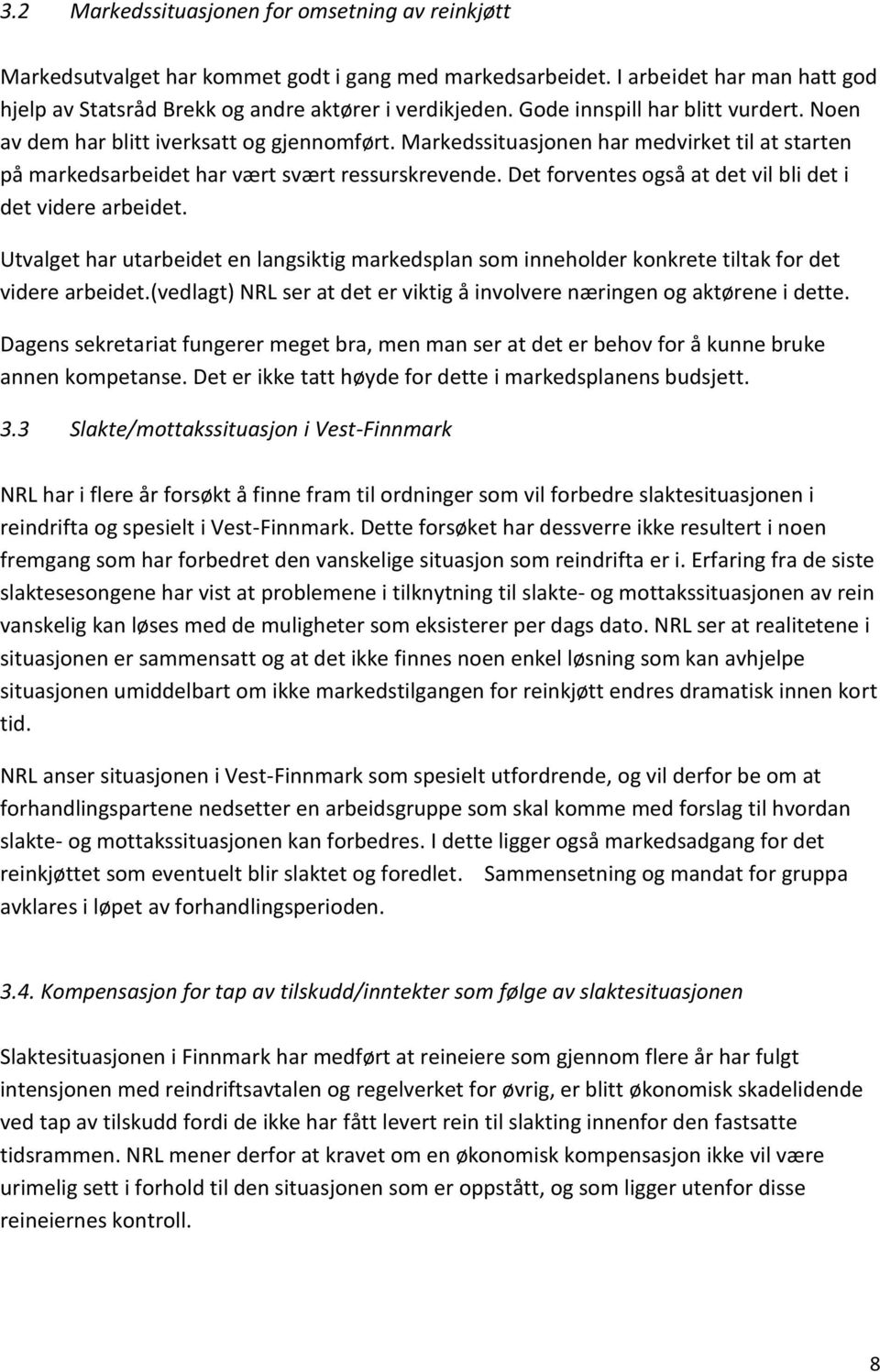 3.2 Markedssituasjonen for omsetning av reinkjøtt

Markedsutvalget har kommet godt i gang med markedsarbeidet. I arbeidet har man hatt god hjelp av Statsråd Brekk og andre aktører i verdikjeden. Gode innspill har blitt vurdert. Noen av dem har blitt iverksatt og gjennomført. Markedssituasjonen har medvirket til at starten på markedsarbeidet har vært svært ressurskrevende. Det forventes også at det vil bli det i det videre arbeidet.

Utvalget har utarbeidet en langsiktig markedsplan som inneholder konkrete tiltak for det videre arbeidet.(vedlagt) NRL ser at det er viktig å involvere næringen og aktørene i dette.

Dagens sekretariat fungerer meget bra, men man ser at det er behov for å kunne bruke annen kompetanse. Det er ikke tatt høyde for dette i markedsplanens budsjett.

3.3 Slakte/mottakssituasjon i Vest-Finnmark

NRL har i flere år forsøkt å finne fram til ordninger som vil forbedre slaktesituasjonen i reindrifta og spesielt i Vest-Finnmark. Dette forsøket har dessverre ikke resultert i noen fremgang som har forbedret den vanskelige situasjon som reindrifta er i. Erfaring fra de siste slaktesesongene har vist at problemene i tilknytning til slakte- og mottakssituasjonen av rein vanskelig kan løses med de muligheter som eksisterer per dags dato. NRL ser at realitetene i situasjonen er sammensatt og at det ikke finnes noen enkel løsning som kan avhjelpe situasjonen umiddelbart om ikke markedstilgangen for reinkjøtt endres dramatisk innen kort tid.

NRL anser situasjonen i Vest-Finnmark som spesielt utfordrende, og vil derfor be om at forhandlingspartene nedsetter en arbeidsgruppe som skal komme med forslag til hvordan slakte- og mottakssituasjonen kan forbedres. I dette ligger også markedsadgang for det reinkjøttet som eventuelt blir slaktet og foredlet. Sammensetning og mandat for gruppa avklares i løpet av forhandlingsperioden.

3.4. Kompensasjon for tap av tilskudd/inntekter som følge av slaktesituasjonen

Slaktesituasjonen i Finnmark har medført at reineiere som gjennom flere år har fulgt intensjonen med reindriftsavtalen og regelverket for øvrig, er blitt økonomisk skadelidende ved tap av tilskudd fordi de ikke har fått levert rein til slakting innenfor den fastsatte tidsrammen. NRL mener derfor at kravet om en økonomisk kompensasjon ikke vil være urimelig sett i forhold til den situasjonen som er oppstått, og som ligger utenfor disse reineiernes kontroll.

8